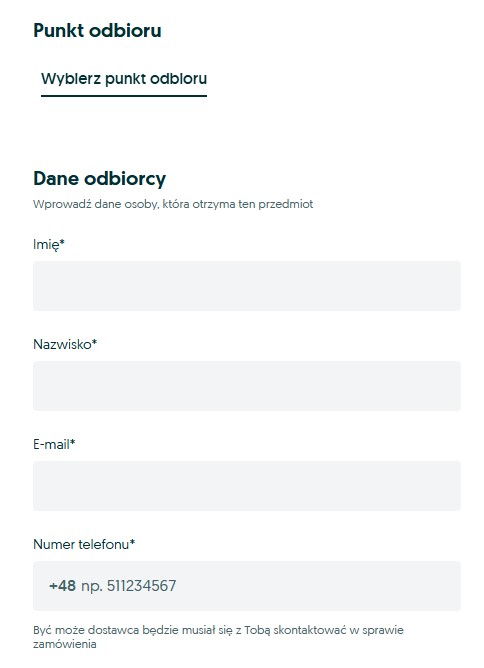 Punkt odbioru

Wybierz punkt odbioru

Dane odbiorcy

Wprowadź dane osoby, która otrzyma ten przedmiot

Imię*

Nazwisko*

E-mail*

Numer telefonu*

+48 np. 511234567

Być może dostawca będzie musiał się z Tobą skontaktować w sprawie zamówienia